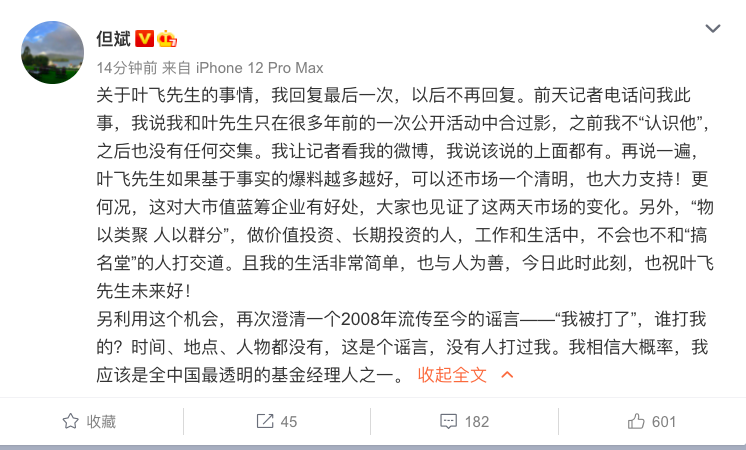 但斌

14分钟前 来自 iPhone 12 Pro Max

关于叶飞先生的事情，我回复最后一次，以后不再回复。前天记者电话问我此事，我说我和叶先生只在很多年前的一次公开活动中合过影，之前我不“认识他”，之后也没有任何交集。我让记者看我的微博，我说该说的上面都有。再说一遍，叶飞先生如果基于事实的爆料越多越好，可以还市场一个清明，也大力支持！更何况，这对大市值蓝筹企业有好处，大家也见证了这两天市场的变化。另外，“物以类聚 人以群分”，做价值投资、长期投资的人，工作和生活中，不会也不和“搞名堂”的人打交道。且我的生活非常简单，也与人为善，今日此时此刻，也祝叶飞先生未来好！
另利用这个机会，再次澄清一个2008年流传至今的谣言——“我被打了”，谁打我的？时间、地点、人物都没有，这是个谣言，没有人打过我。我相信大概率，我应该是全中国最透明的基金经理人之一。 收起全文

收藏 45 182 601